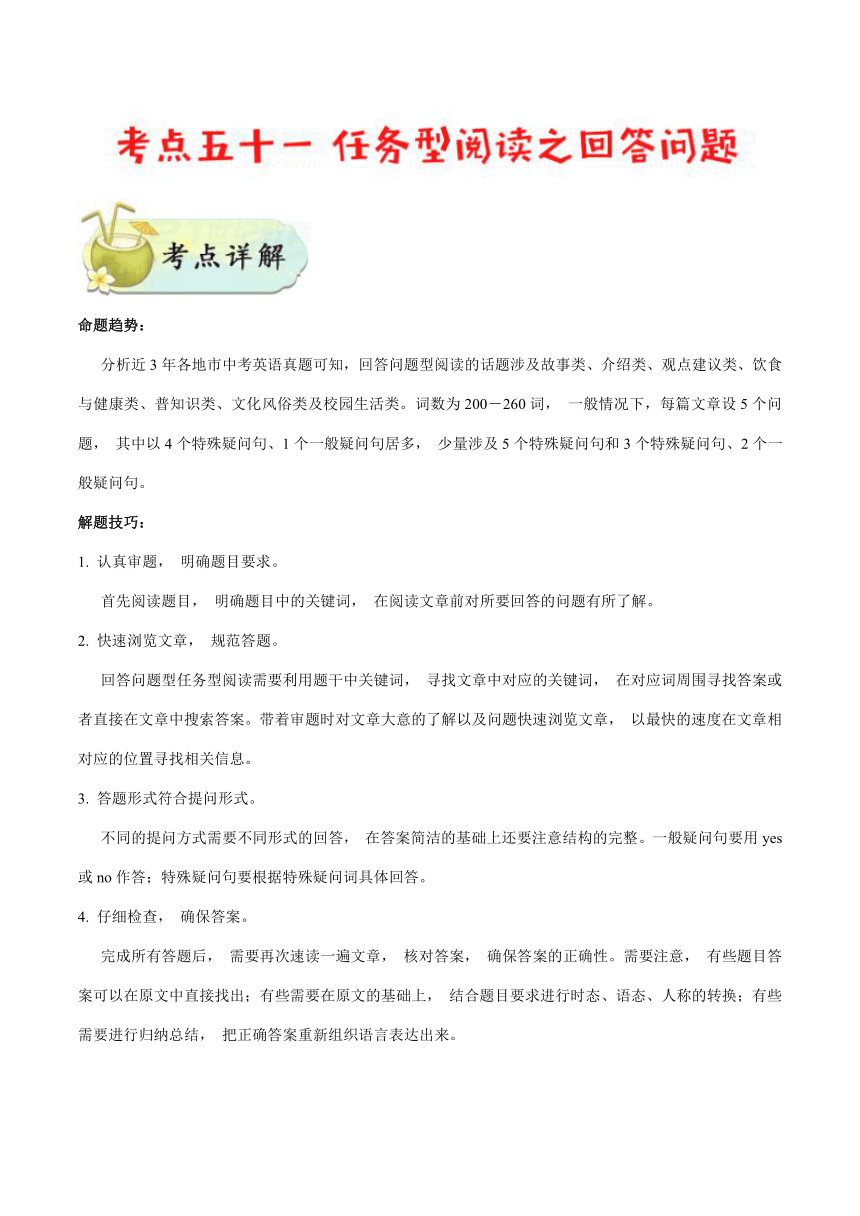 考点五十一 任务型阅读之回答问题

考点详解

命题趋势：

分析近 3 年各地市中考英语真题可知，回答问题型阅读的话题涉及故事类、介绍类、观点建议类、饮食与健康类、普知识类、文化风俗类及校园生活类。词数为 200－260 词， 一般情况下，每篇文章设 5 个问题， 其中以 4 个特殊疑问句、1 个一般疑问句居多， 少量涉及 5 个特殊疑问句和 3 个特殊疑问句、2 个一般疑问句。

解题技巧：

1. 认真审题， 明确题目要求。

首先阅读题目， 明确题目中的关键词， 在阅读文章前对所要回答的问题有所了解。

2. 快速浏览文章， 规范答题。

回答问题型任务型阅读需要利用题干中关键词， 寻找文章中对应的关键词， 在对应词周围寻找答案或者直接在文章中搜索答案。带着审题时对文章大意的了解以及问题快速浏览文章， 以最快的速度在文章相对应的位置寻找相关信息。

3. 答题形式符合提问形式。

不同的提问方式需要不同形式的回答， 在答案简洁的基础上还要注意结构的完整。一般疑问句要用 yes 或 no 作答；特殊疑问句要根据特殊疑问词具体回答。

4. 仔细检查， 确保答案。

完成所有答题后， 需要再次速读一遍文章， 核对答案， 确保答案的正确性。需要注意， 有些题目答案可以在原文中直接找出；有些需要在原文的基础上， 结合题目要求进行时态、语态、人称的转换；有些需要进行归纳总结， 把正确答案重新组织语言表达出来。